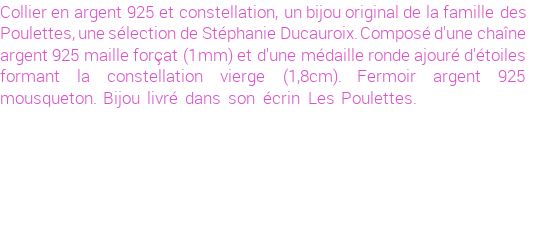 Collier en argent 925 et constellation, un bijou original de la famille des Poulettes, une sélection de Stéphanie Ducauroix. Composé d'une chaîne argent 925 maille forçat (1mm) et d'une médaille ronde ajouré d'étoiles formant la constellation vierge (1,8cm). Fermoir argent 925 mousqueton. Bijou livré dans son écrin Les Poulettes.